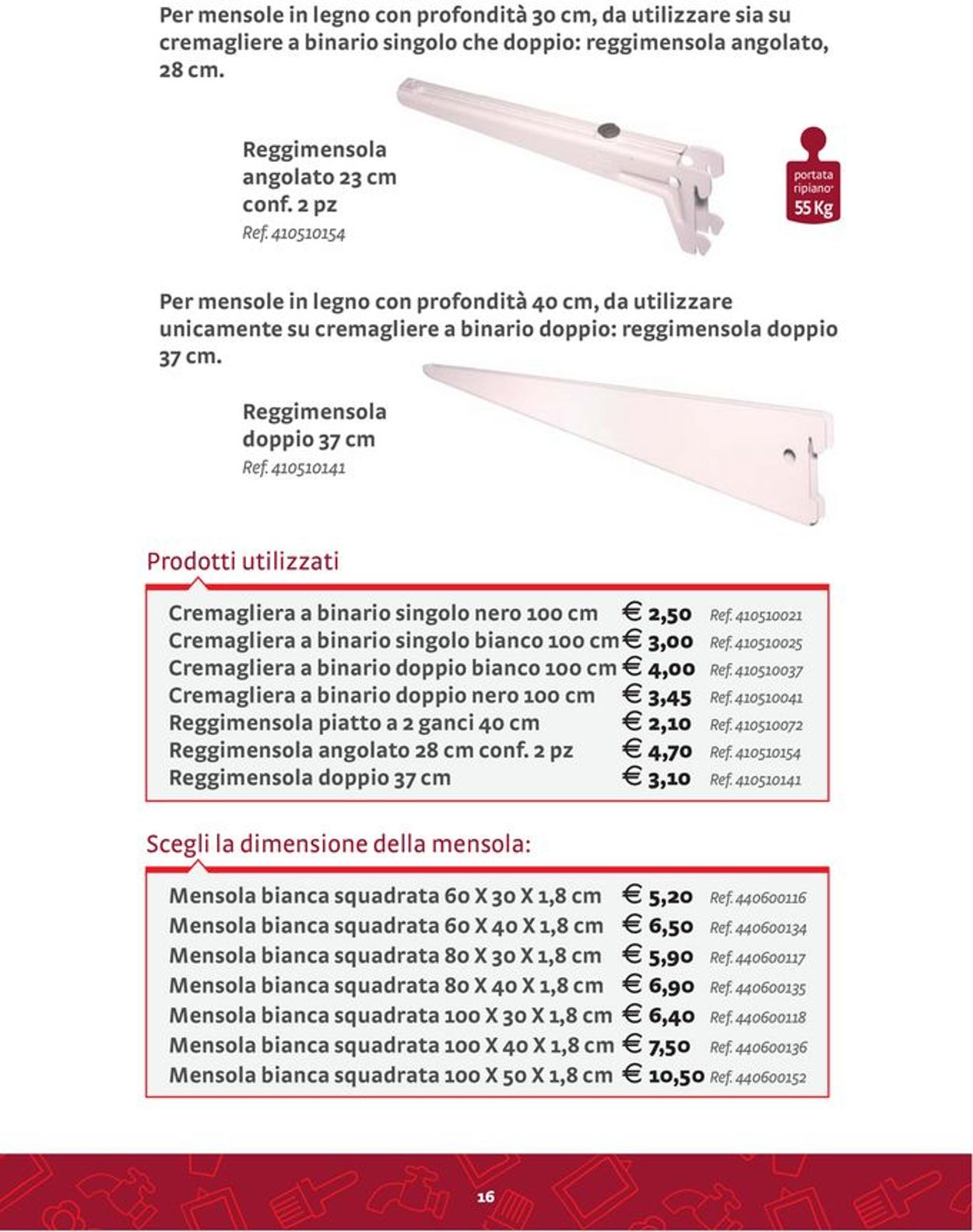 Per mensole in legno con profondità 30 cm, da utilizzare sia su cremagliere a binario singolo che doppio: reggimensola angolato, 28 cm.

Reggimensola angolato 23 cm conf. 2 pz
Ref. 410510154

portata ripiano*
55 Kg

Per mensole in legno con profondità 40 cm, da utilizzare unicamente su cremagliere a binario doppio: reggimensola doppio 37 cm.

Reggimensola doppio 37 cm
Ref. 410510141

Prodotti utilizzati

| | | |
|---|---|---|
| Cremagliera a binario singolo nero 100 cm | € 2,50 | Ref. 410510021 |
| Cremagliera a binario singolo bianco 100 cm | € 3,00 | Ref. 410510025 |
| Cremagliera a binario doppio bianco 100 cm | € 4,00 | Ref. 410510037 |
| Cremagliera a binario doppio nero 100 cm | € 3,45 | Ref. 410510041 |
| Reggimensola piatto a 2 ganci 40 cm | € 2,10 | Ref. 410510072 |
| Reggimensola angolato 28 cm conf. 2 pz | € 4,70 | Ref. 410510154 |
| Reggimensola doppio 37 cm | € 3,10 | Ref. 410510141 |

Scegli la dimensione della mensola:

| | | |
|---|---|---|
| Mensola bianca squadrata 60 X 30 X 1,8 cm | € 5,20 | Ref. 440600116 |
| Mensola bianca squadrata 60 X 40 X 1,8 cm | € 6,50 | Ref. 440600134 |
| Mensola bianca squadrata 80 X 30 X 1,8 cm | € 5,90 | Ref. 440600117 |
| Mensola bianca squadrata 80 X 40 X 1,8 cm | € 6,90 | Ref. 440600135 |
| Mensola bianca squadrata 100 X 30 X 1,8 cm | € 6,40 | Ref. 440600118 |
| Mensola bianca squadrata 100 X 40 X 1,8 cm | € 7,50 | Ref. 440600136 |
| Mensola bianca squadrata 100 X 50 X 1,8 cm | € 10,50 | Ref. 440600152 |

16